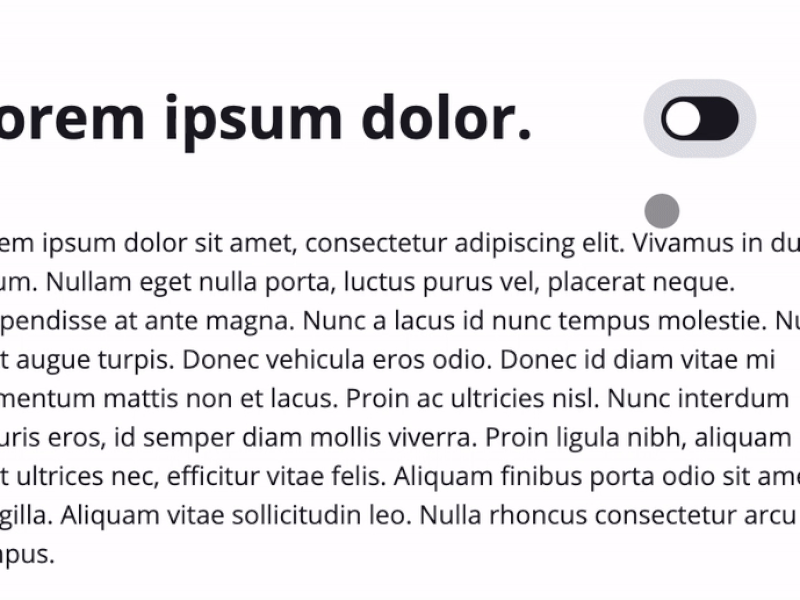 orem ipsum dolor.

em ipsum dolor sit amet, consectetur adipiscing elit. Vivamus in du um. Nullam eget nulla porta, luctus purus vel, placerat neque. pendisse at ante magna. Nunc a lacus id nunc tempus molestie. Nu t augue turpis. Donec vehicula eros odio. Donec id diam vitae mi mentum mattis non et lacus. Proin ac ultricies nisl. Nunc interdum uris eros, id semper diam mollis viverra. Proin ligula nibh, aliquam t ultrices nec, efficitur vitae felis. Aliquam finibus porta odio sit ame gilla. Aliquam vitae sollicitudin leo. Nulla rhoncus consectetur arcu npus.